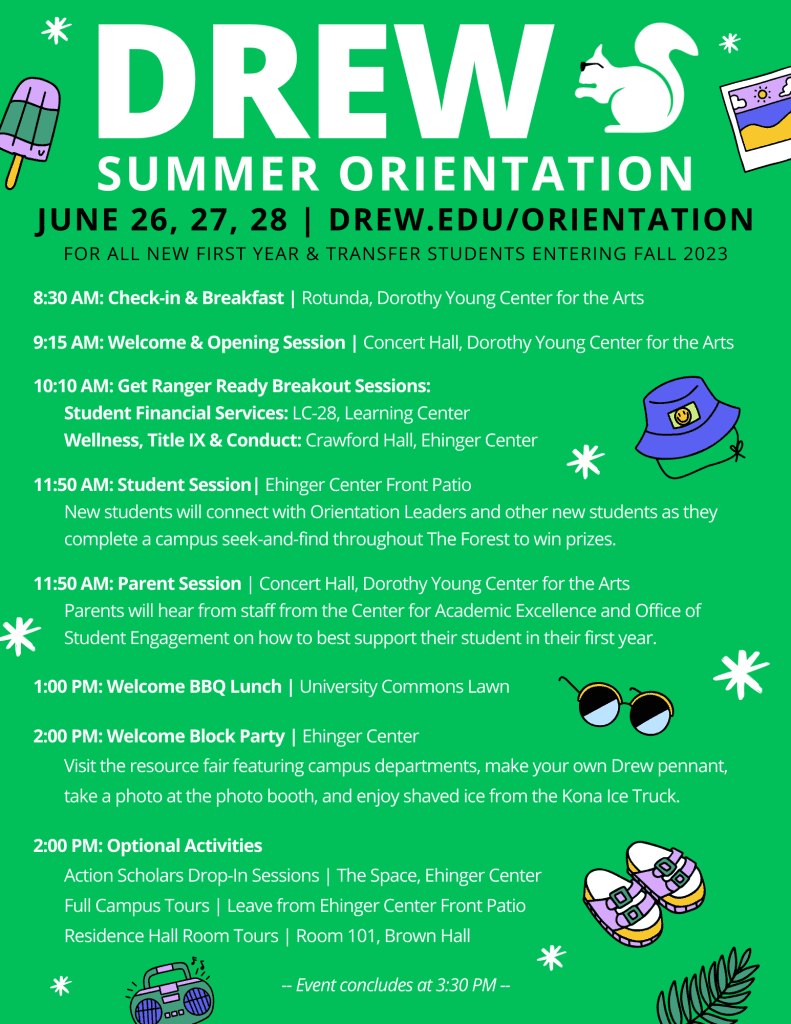 DREW
SUMMER ORIENTATION
JUNE 26, 27, 28 | DREW.EDU/ORIENTATION
FOR ALL NEW FIRST YEAR & TRANSFER STUDENTS ENTERING FALL 2023

8:30 AM: Check-in & Breakfast | Rotunda, Dorothy Young Center for the Arts

9:15 AM: Welcome & Opening Session | Concert Hall, Dorothy Young Center for the Arts

10:10 AM: Get Ranger Ready Breakout Sessions:
Student Financial Services: LC-28, Learning Center
Wellness, Title IX & Conduct: Crawford Hall, Ehinger Center

11:50 AM: Student Session| Ehinger Center Front Patio
New students will connect with Orientation Leaders and other new students as they complete a campus seek-and-find throughout The Forest to win prizes.

11:50 AM: Parent Session | Concert Hall, Dorothy Young Center for the Arts
Parents will hear from staff from the Center for Academic Excellence and Office of Student Engagement on how to best support their student in their first year.

1:00 PM: Welcome BBQ Lunch | University Commons Lawn

2:00 PM: Welcome Block Party | Ehinger Center
Visit the resource fair featuring campus departments, make your own Drew pennant, take a photo at the photo booth, and enjoy shaved ice from the Kona Ice Truck.

2:00 PM: Optional Activities
Action Scholars Drop-In Sessions | The Space, Ehinger Center
Full Campus Tours | Leave from Ehinger Center Front Patio
Residence Hall Room Tours | Room 101, Brown Hall

-- Event concludes at 3:30 PM --